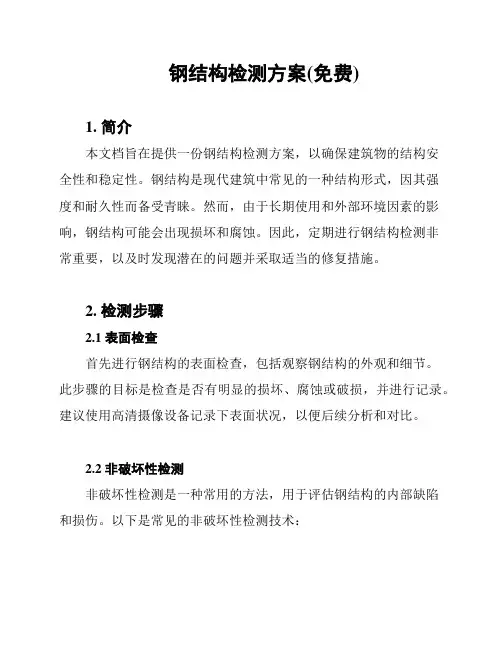 钢结构检测方案(免费)

1. 简介

本文档旨在提供一份钢结构检测方案，以确保建筑物的结构安全性和稳定性。钢结构是现代建筑中常见的一种结构形式，因其强度和耐久性而备受青睐。然而，由于长期使用和外部环境因素的影响，钢结构可能会出现损坏和腐蚀。因此，定期进行钢结构检测非常重要，以及时发现潜在的问题并采取适当的修复措施。

2. 检测步骤

2.1 表面检查

首先进行钢结构的表面检查，包括观察钢结构的外观和细节。此步骤的目标是检查是否有明显的损坏、腐蚀或破损，并进行记录。建议使用高清摄像设备记录下表面状况，以便后续分析和对比。

2.2 非破坏性检测

非破坏性检测是一种常用的方法，用于评估钢结构的内部缺陷和损伤。以下是常见的非破坏性检测技术：